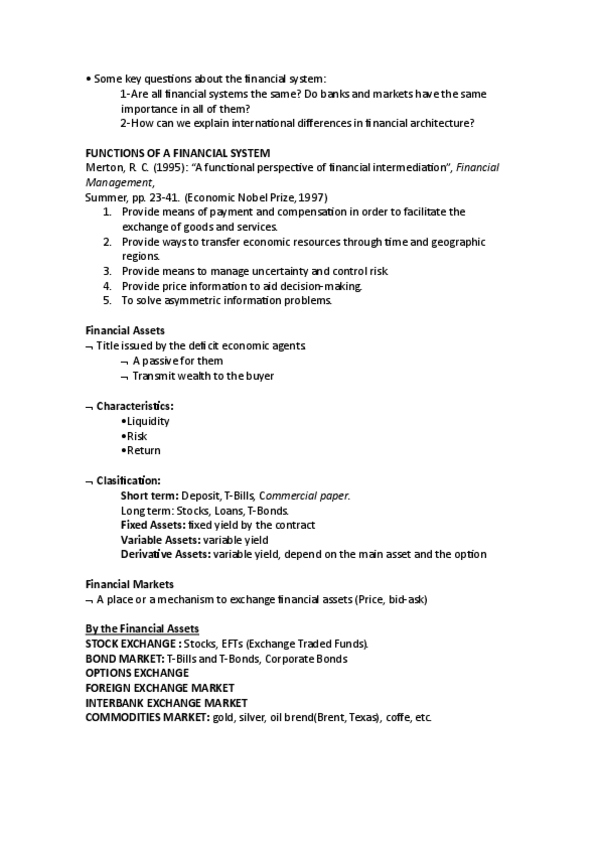 • Some key questions about the financial system:
1-Are all financial systems the same? Do banks and markets have the same importance in all of them?
2-How can we explain international differences in financial architecture?

FUNCTIONS OF A FINANCIAL SYSTEM
Merton, R. C. (1995): "A functional perspective of financial intermediation", Financial Management,
Summer, pp. 23-41. (Economic Nobel Prize, 1997)
1. Provide means of payment and compensation in order to facilitate the exchange of goods and services.
2. Provide ways to transfer economic resources through time and geographic regions.
3. Provide means to manage uncertainty and control risk
4. Provide price information to aid decision-making.
5. To solve asymmetric information problems.

Financial Assets
¬ Title issued by the deficit economic agents.
¬ A passive for them
¬ Transmit wealth to the buyer

¬ Characteristics:
•Liquidity
•Risk
•Return

¬ Clasification:
Short term: Deposit, T-Bills, Commercial paper.
Long term: Stocks, Loans, T-Bonds.
Fixed Assets: fixed yield by the contract
Variable Assets: variable yield
Derivative Assets: variable yield, depend on the main asset and the option

Financial Markets
¬ A place or a mechanism to exchange financial assets (Price, bid-ask)

By the Financial Assets
STOCK EXCHANGE : Stocks, EFTs (Exchange Traded Funds).
BOND MARKET: T-Bills and T-Bonds, Corporate Bonds
OPTIONS EXCHANGE
FOREIGN EXCHANGE MARKET
INTERBANK EXCHANGE MARKET
COMMODITIES MARKET: gold, silver, oil brend(Brent, Texas), coffe, etc.